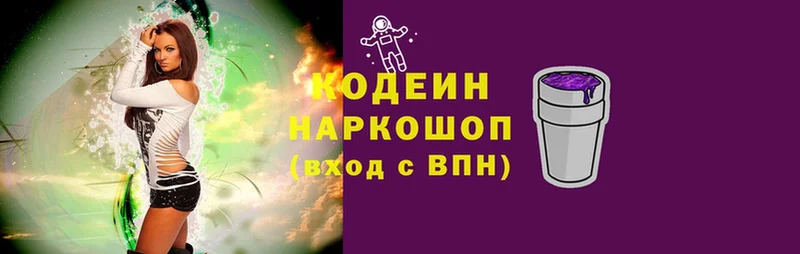 КОДЕИН
НАРКОШОП
(вход с ВПН)